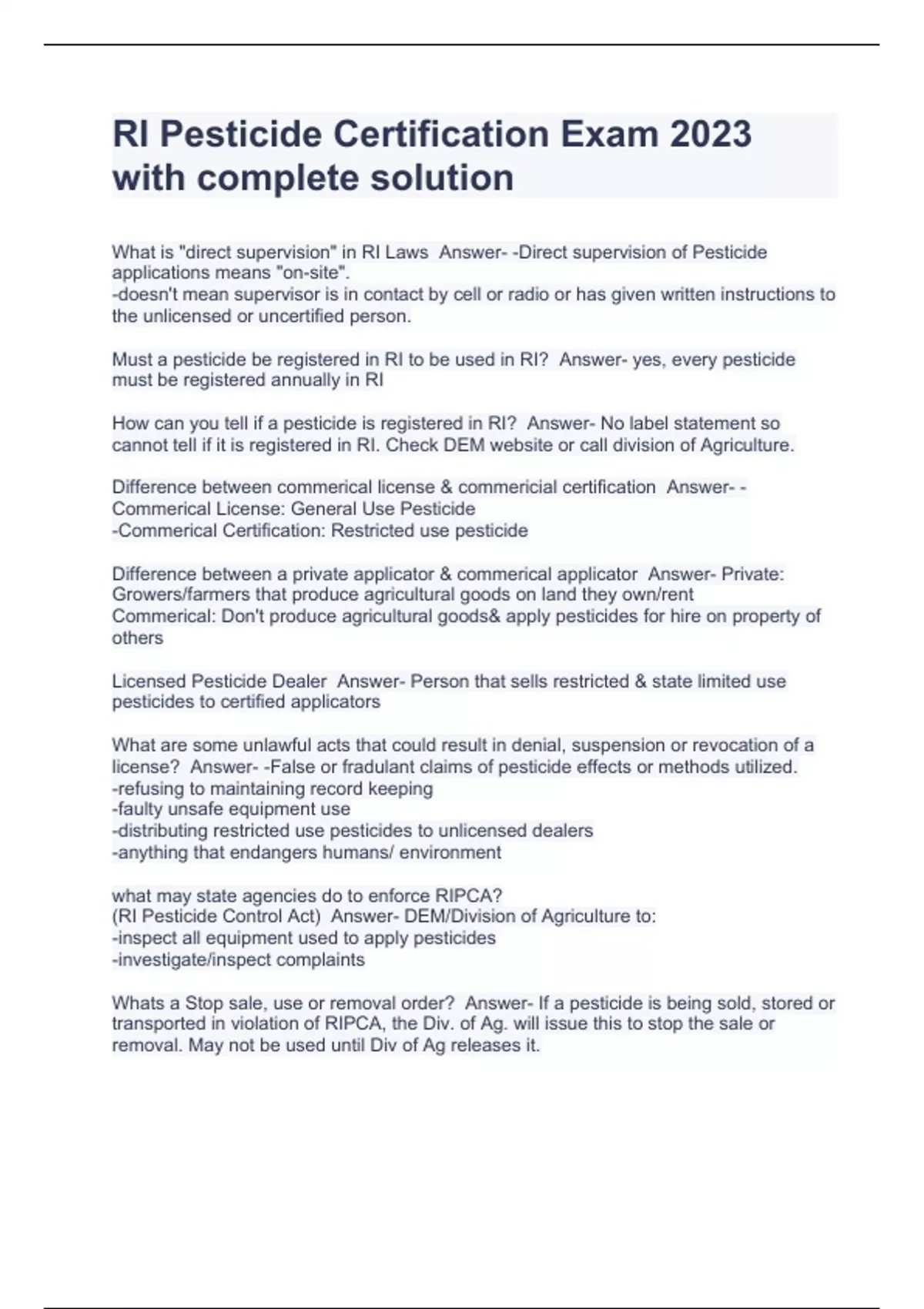 RI Pesticide Certification Exam 2023 with complete solution

What is "direct supervision" in RI Laws  Answer- -Direct supervision of Pesticide applications means "on-site".
-doesn't mean supervisor is in contact by cell or radio or has given written instructions to the unlicensed or uncertified person.

Must a pesticide be registered in RI to be used in RI?  Answer- yes, every pesticide must be registered annually in RI

How can you tell if a pesticide is registered in RI?  Answer- No label statement so cannot tell if it is registered in RI. Check DEM website or call division of Agriculture.

Difference between commerical license & commericial certification  Answer- -Commerical License: General Use Pesticide
-Commerical Certification: Restricted use pesticide

Difference between a private applicator & commerical applicator  Answer- Private: Growers/farmers that produce agricultural goods on land they own/rent
Commerical: Don't produce agricultural goods& apply pesticides for hire on property of others

Licensed Pesticide Dealer  Answer- Person that sells restricted & state limited use pesticides to certified applicators

What are some unlawful acts that could result in denial, suspension or revocation of a license?  Answer- -False or fradulant claims of pesticide effects or methods utilized.
-refusing to maintaining record keeping
-faulty unsafe equipment use
-distributing restricted use pesticides to unlicensed dealers
-anything that endangers humans/ environment

what may state agencies do to enforce RIPCA?
(RI Pesticide Control Act)  Answer- DEM/Division of Agriculture to:
-inspect all equipment used to apply pesticides
-investigate/inspect complaints

Whats a Stop sale, use or removal order?  Answer- If a pesticide is being sold, stored or transported in violation of RIPCA, the Div. of Ag. will issue this to stop the sale or removal. May not be used until Div of Ag releases it.